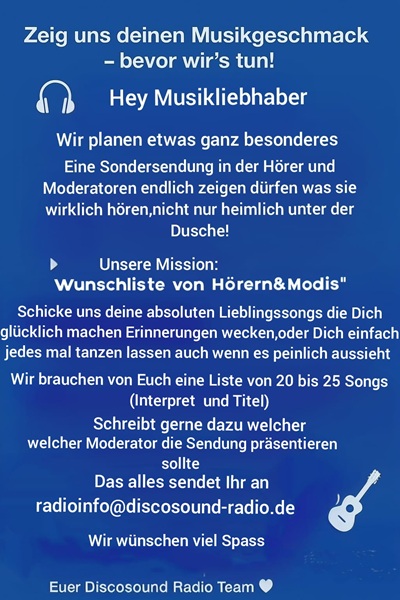 Zeig uns deinen Musikgeschmack – bevor wir's tun!

Hey Musikliebhaber

Wir planen etwas ganz besonderes

Eine Sondersendung in der Hörer und Moderatoren endlich zeigen dürfen was sie wirklich hören,nicht nur heimlich unter der Dusche!

Unsere Mission:
Wunschliste von Hörern&Modis"

Schicke uns deine absoluten Lieblingssongs die Dich glücklich machen Erinnerungen wecken,oder Dich einfach jedes mal tanzen lassen auch wenn es peinlich aussieht

Wir brauchen von Euch eine Liste von 20 bis 25 Songs (Interpret und Titel)

Schreibt gerne dazu welcher welcher Moderator die Sendung präsentieren sollte

Das alles sendet Ihr an
radioinfo@discosound-radio.de

Wir wünschen viel Spass

Euer Discosound Radio Team